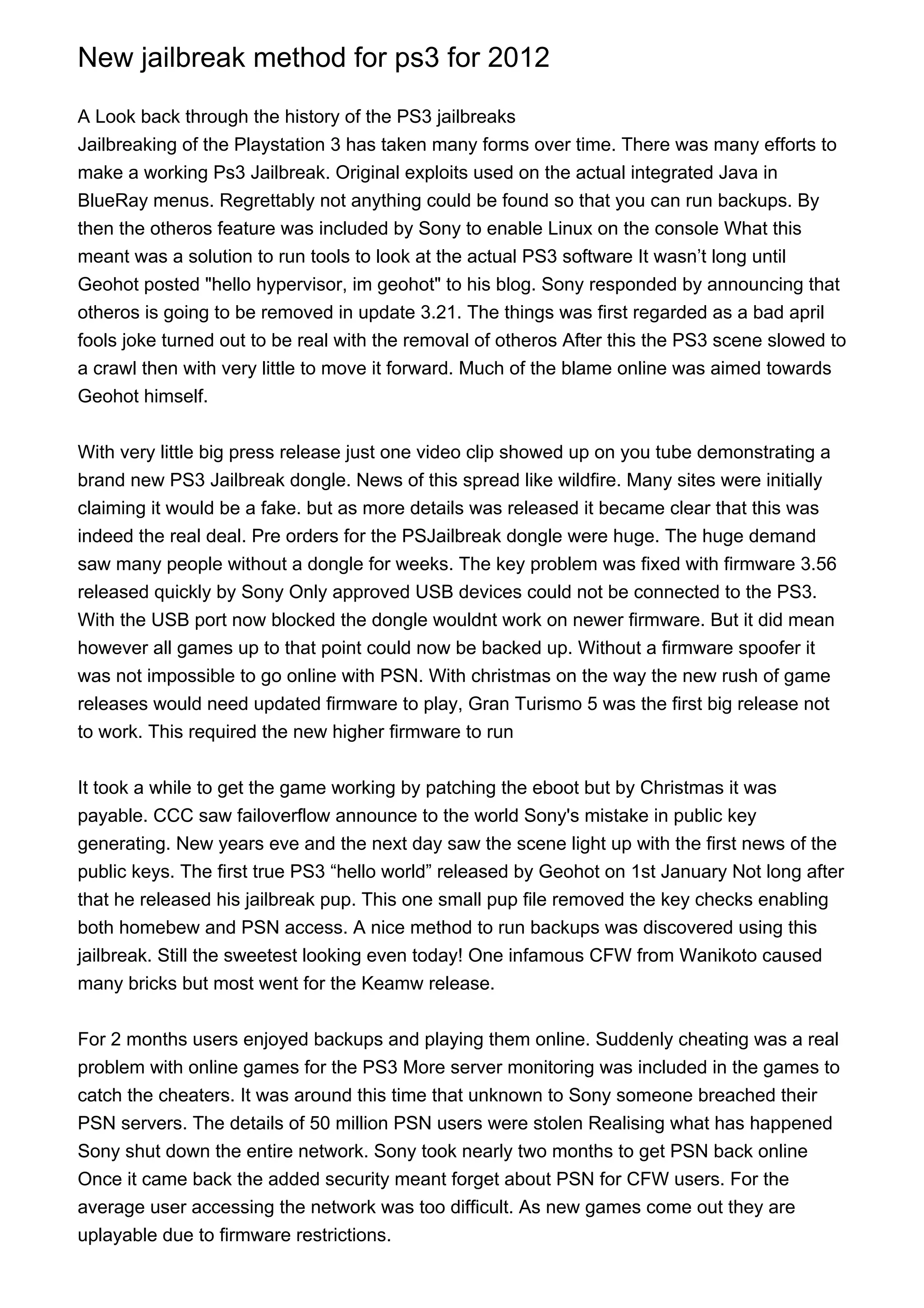 New jailbreak method for ps3 for 2012

A Look back through the history of the PS3 jailbreaks
Jailbreaking of the Playstation 3 has taken many forms over time. There was many efforts to make a working Ps3 Jailbreak. Original exploits used on the actual integrated Java in BlueRay menus. Regrettably not anything could be found so that you can run backups. By then the otheros feature was included by Sony to enable Linux on the console What this meant was a solution to run tools to look at the actual PS3 software It wasn’t long until Geohot posted "hello hypervisor, im geohot" to his blog. Sony responded by announcing that otheros is going to be removed in update 3.21. The things was first regarded as a bad april fools joke turned out to be real with the removal of otheros After this the PS3 scene slowed to a crawl then with very little to move it forward. Much of the blame online was aimed towards Geohot himself.

With very little big press release just one video clip showed up on you tube demonstrating a brand new PS3 Jailbreak dongle. News of this spread like wildfire. Many sites were initially claiming it would be a fake. but as more details was released it became clear that this was indeed the real deal. Pre orders for the PSJailbreak dongle were huge. The huge demand saw many people without a dongle for weeks. The key problem was fixed with firmware 3.56 released quickly by Sony Only approved USB devices could not be connected to the PS3. With the USB port now blocked the dongle wouldnt work on newer firmware. But it did mean however all games up to that point could now be backed up. Without a firmware spoofer it was not impossible to go online with PSN. With christmas on the way the new rush of game releases would need updated firmware to play, Gran Turismo 5 was the first big release not to work. This required the new higher firmware to run

It took a while to get the game working by patching the eboot but by Christmas it was payable. CCC saw failoverflow announce to the world Sony's mistake in public key generating. New years eve and the next day saw the scene light up with the first news of the public keys. The first true PS3 “hello world” released by Geohot on 1st January Not long after that he released his jailbreak pup. This one small pup file removed the key checks enabling both homebew and PSN access. A nice method to run backups was discovered using this jailbreak. Still the sweetest looking even today! One infamous CFW from Wanikoto caused many bricks but most went for the Keamw release.

For 2 months users enjoyed backups and playing them online. Suddenly cheating was a real problem with online games for the PS3 More server monitoring was included in the games to catch the cheaters. It was around this time that unknown to Sony someone breached their PSN servers. The details of 50 million PSN users were stolen Realising what has happened Sony shut down the entire network. Sony took nearly two months to get PSN back online Once it came back the added security meant forget about PSN for CFW users. For the average user accessing the network was too difficult. As new games come out they are uplayable due to firmware restrictions.